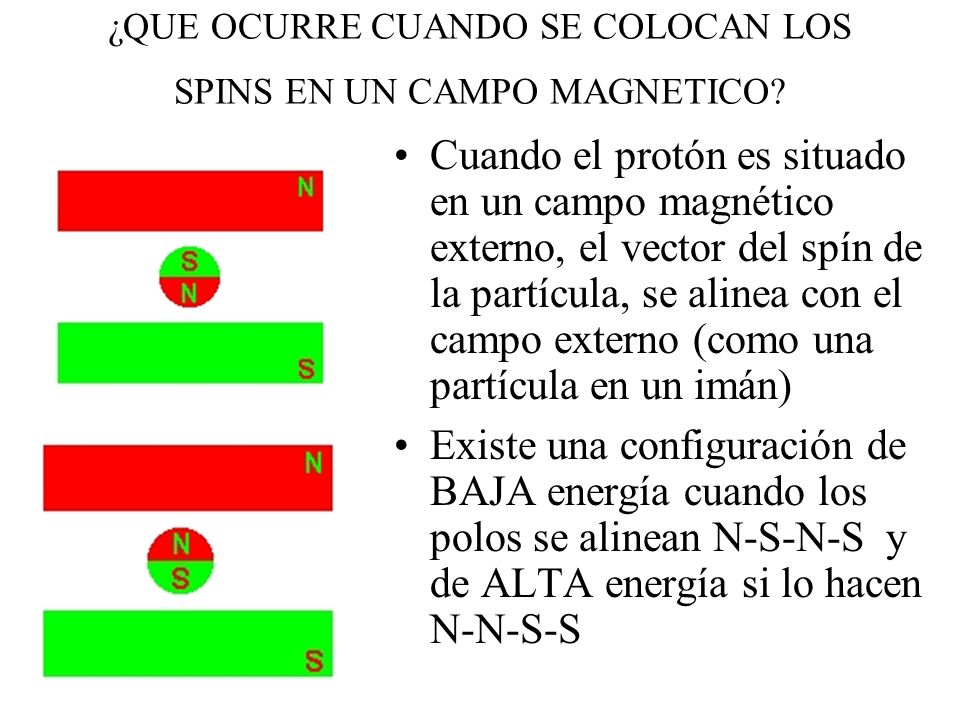 ¿QUE OCURRE CUANDO SE COLOCAN LOS SPINS EN UN CAMPO MAGNETICO?

N

S
N

S

N

N
S

S

• Cuando el protón es situado en un campo magnético externo, el vector del spín de la partícula, se alinea con el campo externo (como una partícula en un imán)

• Existe una configuración de BAJA energía cuando los polos se alinean N-S-N-S y de ALTA energía si lo hacen N-N-S-S